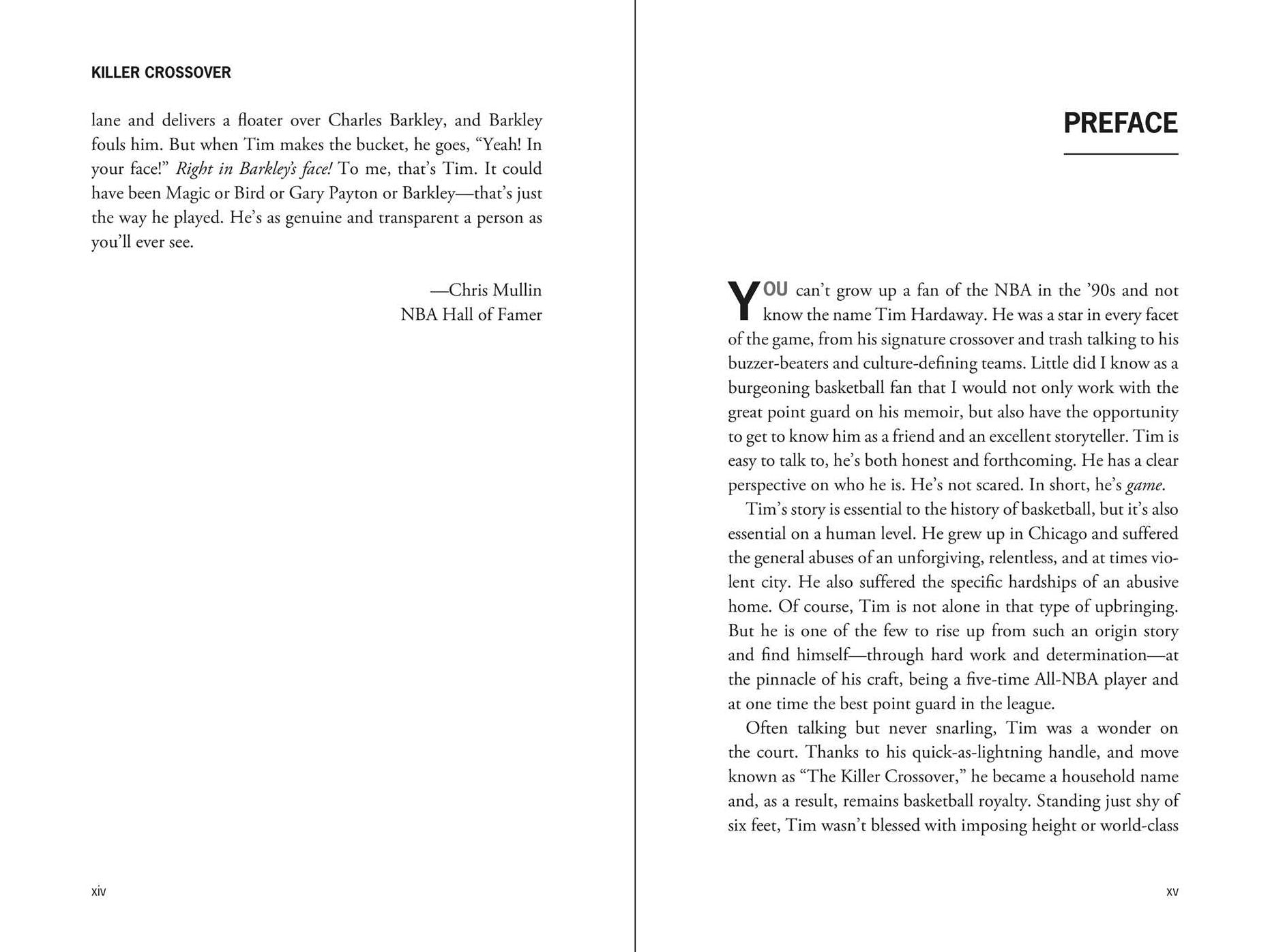 KILLER CROSSOVER

lane and delivers a floater over Charles Barkley, and Barkley fouls him. But when Tim makes the bucket, he goes, "Yeah! In your face!" Right in Barkley's face! To me, that's Tim. It could have been Magic or Bird or Gary Payton or Barkley—that's just the way he played. He's as genuine and transparent a person as you'll ever see.

—Chris Mullin
NBA Hall of Famer

xiv

PREFACE

YOU can't grow up a fan of the NBA in the '90s and not know the name Tim Hardaway. He was a star in every facet of the game, from his signature crossover and trash talking to his buzzer-beaters and culture-defining teams. Little did I know as a burgeoning basketball fan that I would not only work with the great point guard on his memoir, but also have the opportunity to get to know him as a friend and an excellent storyteller. Tim is easy to talk to, he's both honest and forthcoming. He has a clear perspective on who he is. He's not scared. In short, he's game.

Tim's story is essential to the history of basketball, but it's also essential on a human level. He grew up in Chicago and suffered the general abuses of an unforgiving, relentless, and at times violent city. He also suffered the specific hardships of an abusive home. Of course, Tim is not alone in that type of upbringing. But he is one of the few to rise up from such an origin story and find himself—through hard work and determination—at the pinnacle of his craft, being a five-time All-NBA player and at one time the best point guard in the league.

Often talking but never snarling, Tim was a wonder on the court. Thanks to his quick-as-lightning handle, and move known as "The Killer Crossover," he became a household name and, as a result, remains basketball royalty. Standing just shy of six feet, Tim wasn't blessed with imposing height or world-class

xv